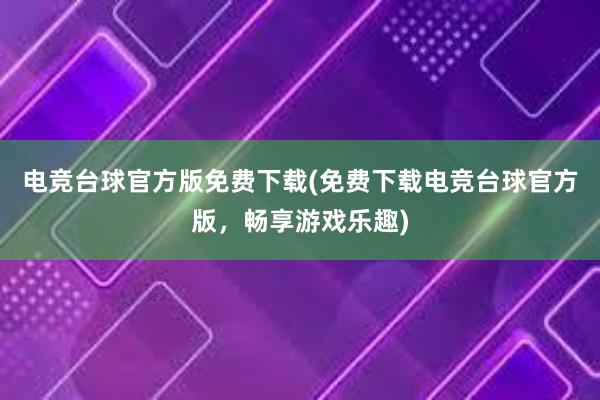 电竞台球官方版免费下载(免费下载电竞台球官方版，畅享游戏乐趣)